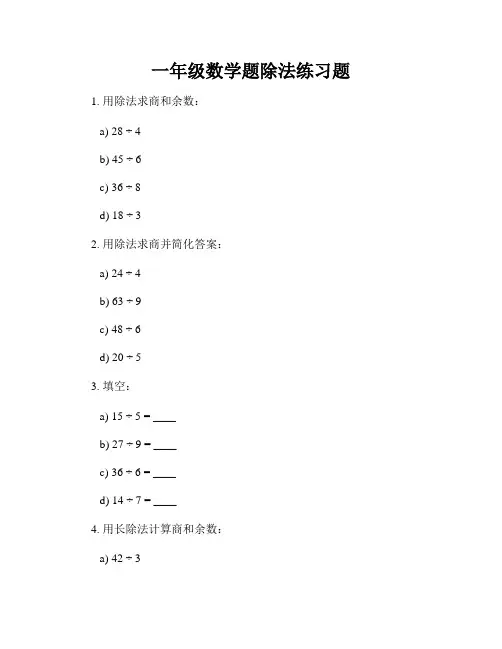 一年级数学题除法练习题

1. 用除法求商和余数：

a) $28 \div 4$

b) $45 \div 6$

c) $36 \div 8$

d) $18 \div 3$

2. 用除法求商并简化答案：

a) $24 \div 4$

b) $63 \div 9$

c) $48 \div 6$

d) $20 \div 5$

3. 填空：

a) $15 \div 5 =$ ____

b) $27 \div 9 =$ ____

c) $36 \div 6 =$ ____

d) $14 \div 7 =$ ____

4. 用长除法计算商和余数：

a) $42 \div 3$